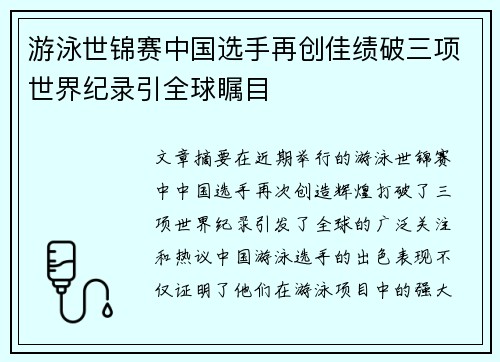 游泳世锦赛中国选手再创佳绩破三项世界纪录引全球瞩目

文章摘要在近期举行的游泳世锦赛中中国选手再次创造辉煌打破了三项世界纪录引发了全球的广泛关注和热议中国游泳选手的出色表现不仅证明了他们在游泳项目中的强大